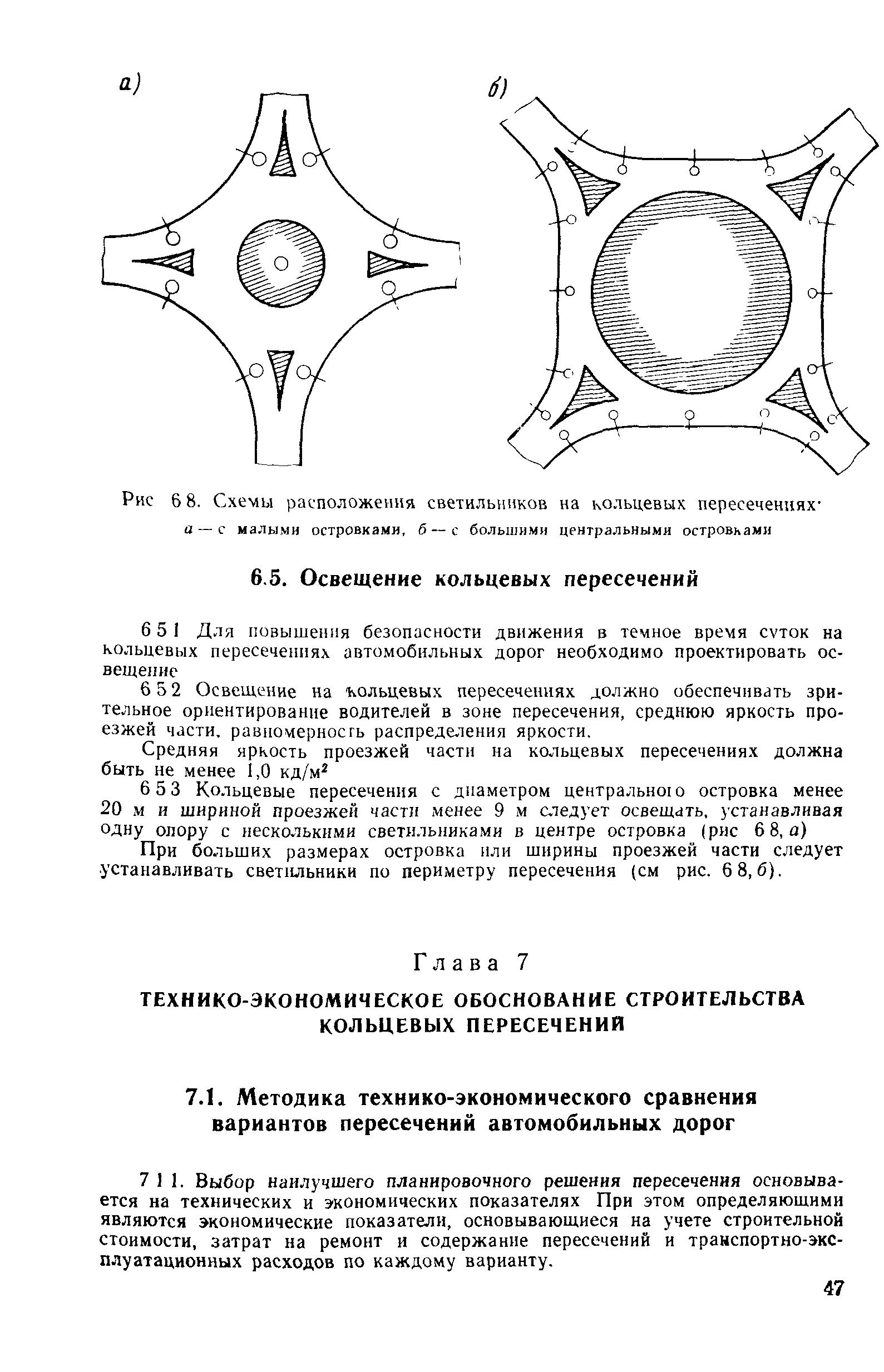 а)

б)

Рис 6 8. Схемы расположения светильников на кольцевых пересечениях·
а — с малыми островками, б — с большими центральными островками

6.5. Освещение кольцевых пересечений

6 5 1 Для повышения безопасности движения в темное время суток на кольцевых пересечениях автомобильных дорог необходимо проектировать освещение

6 5 2 Освещение на кольцевых пересечениях должно обеспечивать зрительное ориентирование водителей в зоне пересечения, среднюю яркость проезжей части, равномерность распределения яркости.

Средняя яркость проезжей части на кольцевых пересечениях должна быть не менее 1,0 кд/м$^2$

6 5 3 Кольцевые пересечения с диаметром центрального островка менее 20 м и шириной проезжей части менее 9 м следует освещать, устанавливая одну опору с несколькими светильниками в центре островка (рис 6 8, а)

При больших размерах островка или ширины проезжей части следует устанавливать светильники по периметру пересечения (см рис. 6 8, б).

Глава 7

ТЕХНИКО-ЭКОНОМИЧЕСКОЕ ОБОСНОВАНИЕ СТРОИТЕЛЬСТВА КОЛЬЦЕВЫХ ПЕРЕСЕЧЕНИЙ

7.1. Методика технико-экономического сравнения вариантов пересечений автомобильных дорог

7 1 1. Выбор наилучшего планировочного решения пересечения основывается на технических и экономических показателях При этом определяющими являются экономические показатели, основывающиеся на учете строительной стоимости, затрат на ремонт и содержание пересечений и транспортно-эксплуатационных расходов по каждому варианту.

47